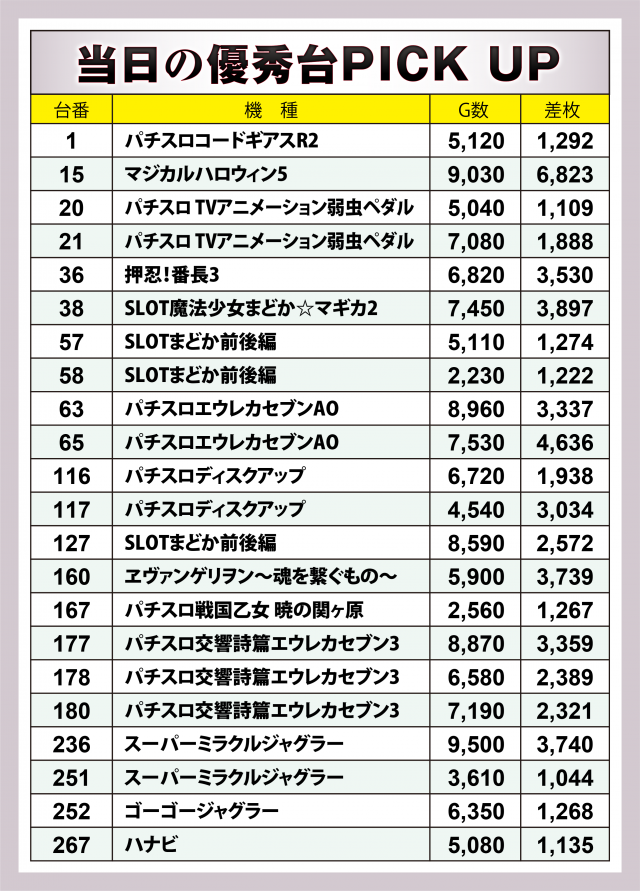 当日の優秀台PICK UP

| 台番 | 機 種 | G数 | 差枚 |
|---|---|---|---|
| 1 | パチスロコードギアスR2 | 5,120 | 1,292 |
| 15 | マジカルハロウィン5 | 9,030 | 6,823 |
| 20 | パチスロ TVアニメーション弱虫ペダル | 5,040 | 1,109 |
| 21 | パチスロ TVアニメーション弱虫ペダル | 7,080 | 1,888 |
| 36 | 押忍!番長3 | 6,820 | 3,530 |
| 38 | SLOT魔法少女まどか☆マギカ2 | 7,450 | 3,897 |
| 57 | SLOTまどか前後編 | 5,110 | 1,274 |
| 58 | SLOTまどか前後編 | 2,230 | 1,222 |
| 63 | パチスロエウレカセブンAO | 8,960 | 3,337 |
| 65 | パチスロエウレカセブンAO | 7,530 | 4,636 |
| 116 | パチスロディスクアップ | 6,720 | 1,938 |
| 117 | パチスロディスクアップ | 4,540 | 3,034 |
| 127 | SLOTまどか前後編 | 8,590 | 2,572 |
| 160 | ヱヴァンゲリヲン～魂を繋ぐもの～ | 5,900 | 3,739 |
| 167 | パチスロ戦国乙女 暁の関ヶ原 | 2,560 | 1,267 |
| 177 | パチスロ交響詩篇エウレカセブン3 | 8,870 | 3,359 |
| 178 | パチスロ交響詩篇エウレカセブン3 | 6,580 | 2,389 |
| 180 | パチスロ交響詩篇エウレカセブン3 | 7,190 | 2,321 |
| 236 | スーパーミラクルジャグラー | 9,500 | 3,740 |
| 251 | スーパーミラクルジャグラー | 3,610 | 1,044 |
| 252 | ゴーゴージャグラー | 6,350 | 1,268 |
| 267 | ハナビ | 5,080 | 1,135 |